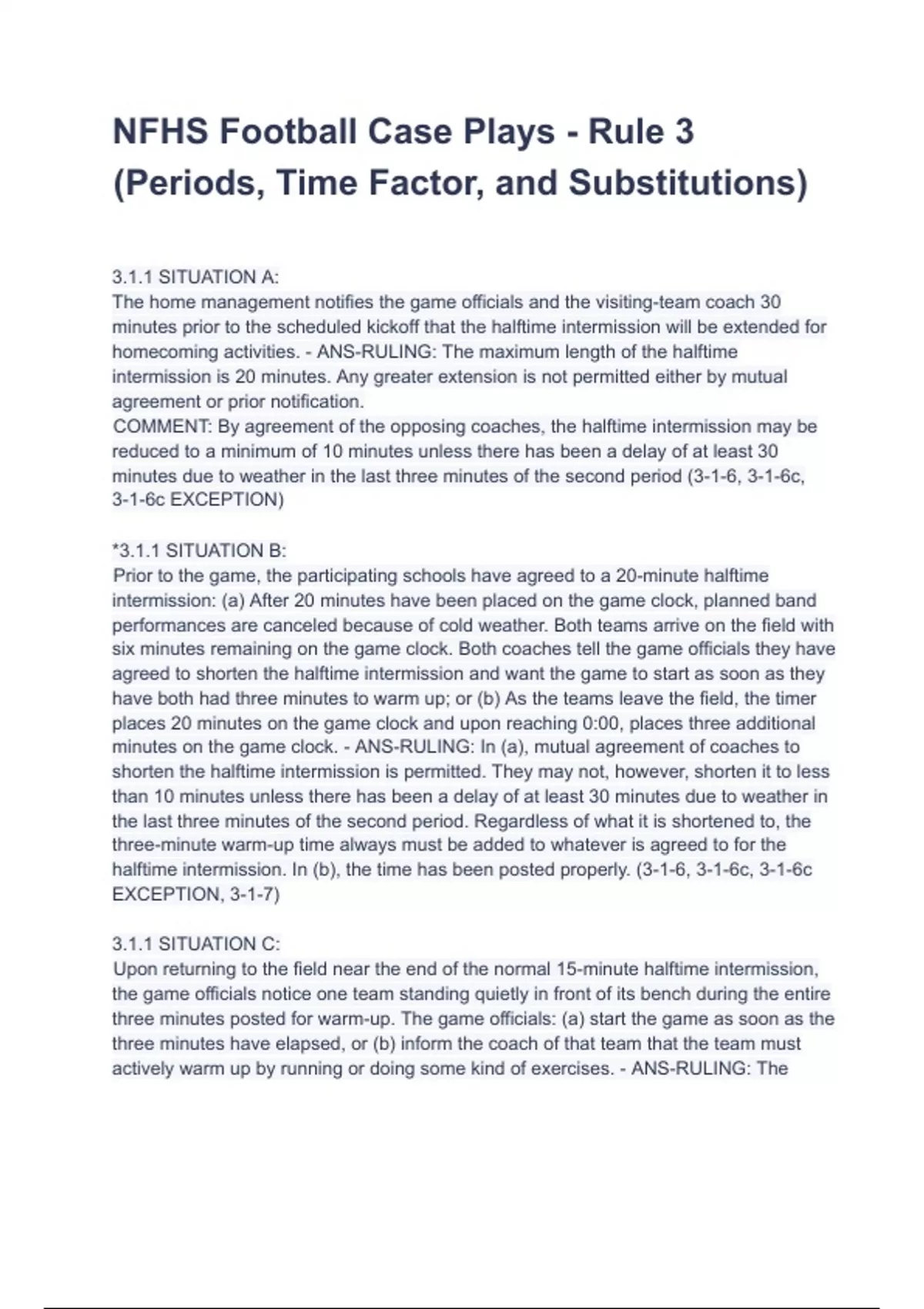 NFHS Football Case Plays - Rule 3 (Periods, Time Factor, and Substitutions)

3.1.1 SITUATION A:
The home management notifies the game officials and the visiting-team coach 30 minutes prior to the scheduled kickoff that the halftime intermission will be extended for homecoming activities. - ANS-RULING: The maximum length of the halftime intermission is 20 minutes. Any greater extension is not permitted either by mutual agreement or prior notification.
COMMENT: By agreement of the opposing coaches, the halftime intermission may be reduced to a minimum of 10 minutes unless there has been a delay of at least 30 minutes due to weather in the last three minutes of the second period (3-1-6, 3-1-6c, 3-1-6c EXCEPTION)

*3.1.1 SITUATION B:
Prior to the game, the participating schools have agreed to a 20-minute halftime intermission: (a) After 20 minutes have been placed on the game clock, planned band performances are canceled because of cold weather. Both teams arrive on the field with six minutes remaining on the game clock. Both coaches tell the game officials they have agreed to shorten the halftime intermission and want the game to start as soon as they have both had three minutes to warm up; or (b) As the teams leave the field, the timer places 20 minutes on the game clock and upon reaching 0:00, places three additional minutes on the game clock. - ANS-RULING: In (a), mutual agreement of coaches to shorten the halftime intermission is permitted. They may not, however, shorten it to less than 10 minutes unless there has been a delay of at least 30 minutes due to weather in the last three minutes of the second period. Regardless of what it is shortened to, the three-minute warm-up time always must be added to whatever is agreed to for the halftime intermission. In (b), the time has been posted properly. (3-1-6, 3-1-6c, 3-1-6c EXCEPTION, 3-1-7)

3.1.1 SITUATION C:
Upon returning to the field near the end of the normal 15-minute halftime intermission, the game officials notice one team standing quietly in front of its bench during the entire three minutes posted for warm-up. The game officials: (a) start the game as soon as the three minutes have elapsed, or (b) inform the coach of that team that the team must actively warm up by running or doing some kind of exercises. - ANS-RULING: The